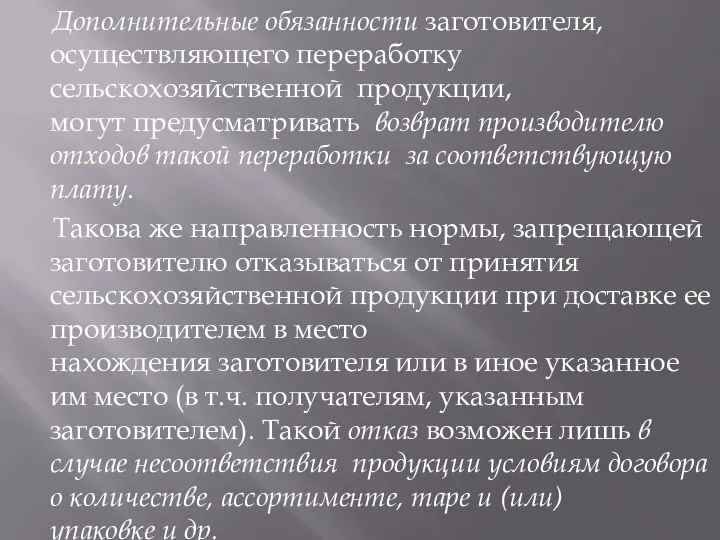 Дополнительные обязанности заготовителя, осуществляющего переработку сельскохозяйственной продукции, могут предусматривать возврат производителю отходов такой переработки за соответствующую плату.

Такова же направленность нормы, запрещающей заготовителю отказываться от принятия сельскохозяйственной продукции при доставке ее производителем в место нахождения заготовителя или в иное указанное им место (в т.ч. получателям, указанным заготовителем). Такой отказ возможен лишь в случае несоответствия продукции условиям договора о количестве, ассортименте, таре и (или) упаковке и др.